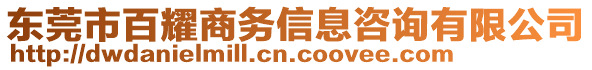 东莞市百耀商务信息咨询有限公司
http://dwdanielmill.cn.coovee.com